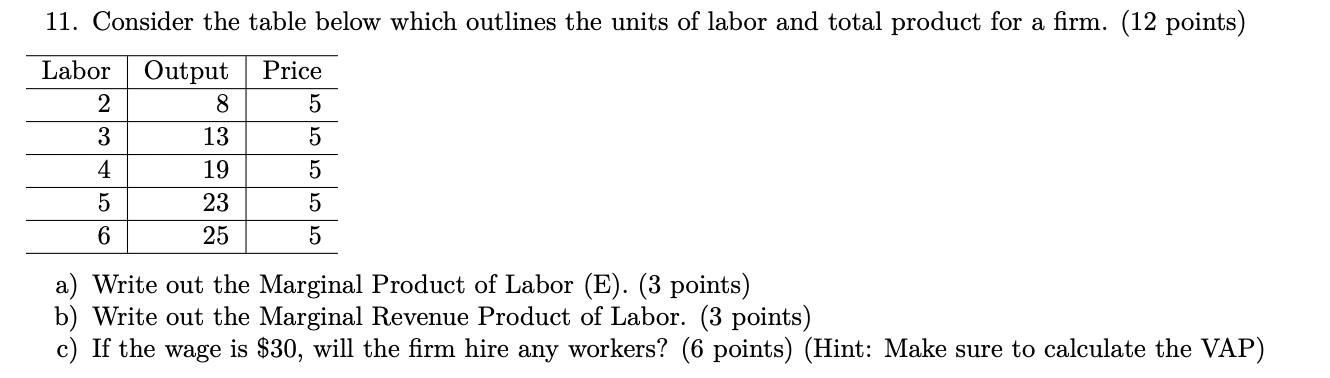 11. Consider the table below which outlines the units of labor and total product for a firm. (12 points)

| Labor | Output | Price |
|---|---|---|
| 2 | 8 | 5 |
| 3 | 13 | 5 |
| 4 | 19 | 5 |
| 5 | 23 | 5 |
| 6 | 25 | 5 |

a) Write out the Marginal Product of Labor (E). (3 points)
b) Write out the Marginal Revenue Product of Labor. (3 points)
c) If the wage is \$30, will the firm hire any workers? (6 points) (Hint: Make sure to calculate the VAP)